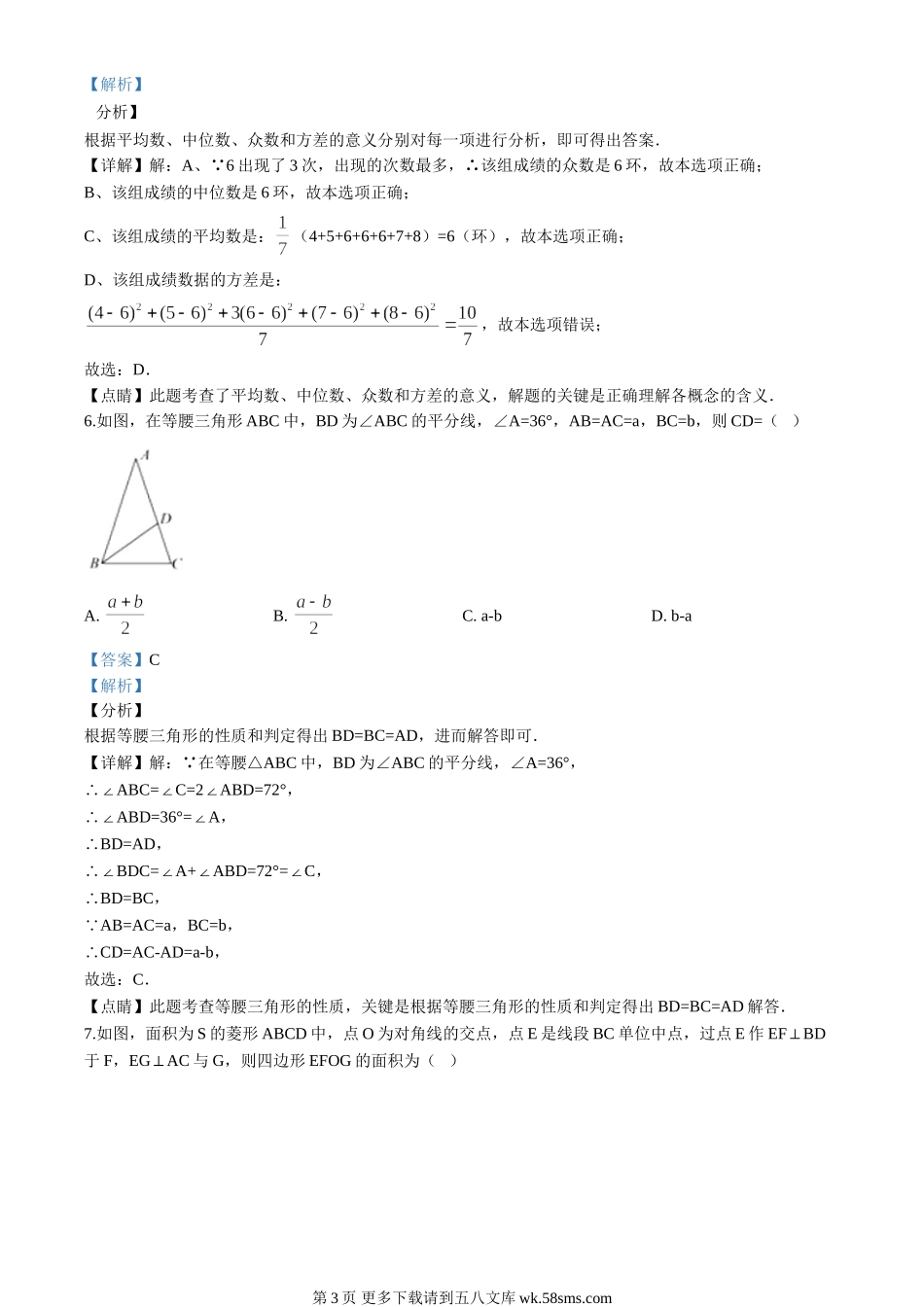 【解析】
分析】
根据平均数、中位数、众数和方差的意义分别对每一项进行分析，即可得出答案．
【详解】解：A、∵6 出现了 3 次，出现的次数最多，∴该组成绩的众数是 6 环，故本选项正确；
B、该组成绩的中位数是 6 环，故本选项正确；
C、该组成绩的平均数是：$\frac{1}{7}$（4+5+6+6+6+7+8）=6（环），故本选项正确；
D、该组成绩数据的方差是：
$\frac{(4-6)^2+(5-6)^2+3(6-6)^2+(7-6)^2+(8-6)^2}{7}=\frac{10}{7}$，故本选项错误；
故选：D．
【点睛】此题考查了平均数、中位数、众数和方差的意义，解题的关键是正确理解各概念的含义．
6.如图，在等腰三角形 ABC 中，BD 为∠ABC 的平分线，∠A=36°，AB=AC=a，BC=b，则 CD=（ ）
A
D
B
C
A. $\frac{a+b}{2}$
B. $\frac{a-b}{2}$
C. a-b
D. b-a
【答案】C
【解析】
【分析】
根据等腰三角形的性质和判定得出 BD=BC=AD，进而解答即可．
【详解】解：∵在等腰△ABC 中，BD 为∠ABC 的平分线，∠A=36°，
∴∠ABC=∠C=2∠ABD=72°，
∴∠ABD=36°=∠A，
∴BD=AD，
∴∠BDC=∠A+∠ABD=72°=∠C，
∴BD=BC，
∵AB=AC=a，BC=b，
∴CD=AC-AD=a-b，
故选：C．
【点睛】此题考查等腰三角形的性质，关键是根据等腰三角形的性质和判定得出 BD=BC=AD 解答．
7.如图，面积为 S 的菱形 ABCD 中，点 O 为对角线的交点，点 E 是线段 BC 单位中点，过点 E 作 EF⊥BD 于 F，EG⊥AC 与 G，则四边形 EFOG 的面积为（ ）

第 3 页 更多下载请到五八文库 wk.58sms.com